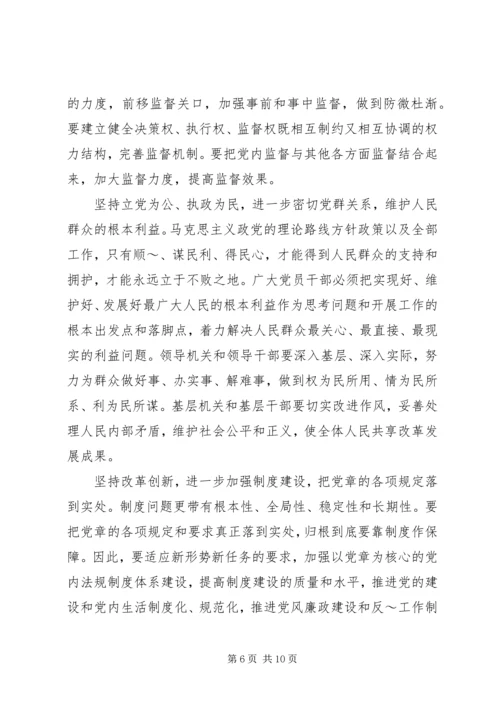 的力度，前移监督关口，加强事前和事中监督，做到防微杜渐。要建立健全决策权、执行权、监督权既相互制约又相互协调的权力结构，完善监督机制。要把党内监督与其他各方面监督结合起来，加大监督力度，提高监督效果。

坚持立党为公、执政为民，进一步密切党群关系，维护人民群众的根本利益。马克思主义政党的理论路线方针政策以及全部工作，只有顺～、谋民利、得民心，才能得到人民群众的支持和拥护，才能永远立于不败之地。广大党员干部必须把实现好、维护好、发展好最广大人民的根本利益作为思考问题和开展工作的根本出发点和落脚点，着力解决人民群众最关心、最直接、最现实的利益问题。领导机关和领导干部要深入基层、深入实际，努力为群众做好事、办实事、解难事，做到权为民所用、情为民所系、利为民所谋。基层机关和基层干部要切实改进作风，妥善处理人民内部矛盾，维护社会公平和正义，使全体人民共享改革发展成果。

坚持改革创新，进一步加强制度建设，把党章的各项规定落到实处。制度问题更带有根本性、全局性、稳定性和长期性。要把党章的各项规定和要求真正落到实处，归根到底要靠制度作保障。因此，要适应新形势新任务的要求，加强以党章为核心的党内法规制度体系建设，提高制度建设的质量和水平，推进党的建设和党内生活制度化、规范化，推进党风廉政建设和反～工作制

第 6 页 共 10 页